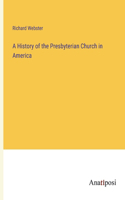 Richard Webster

A History of the Presbyterian Church in America

Anatiposi